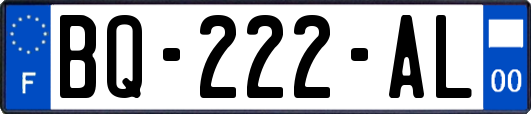 F
BQ-222-AL
00